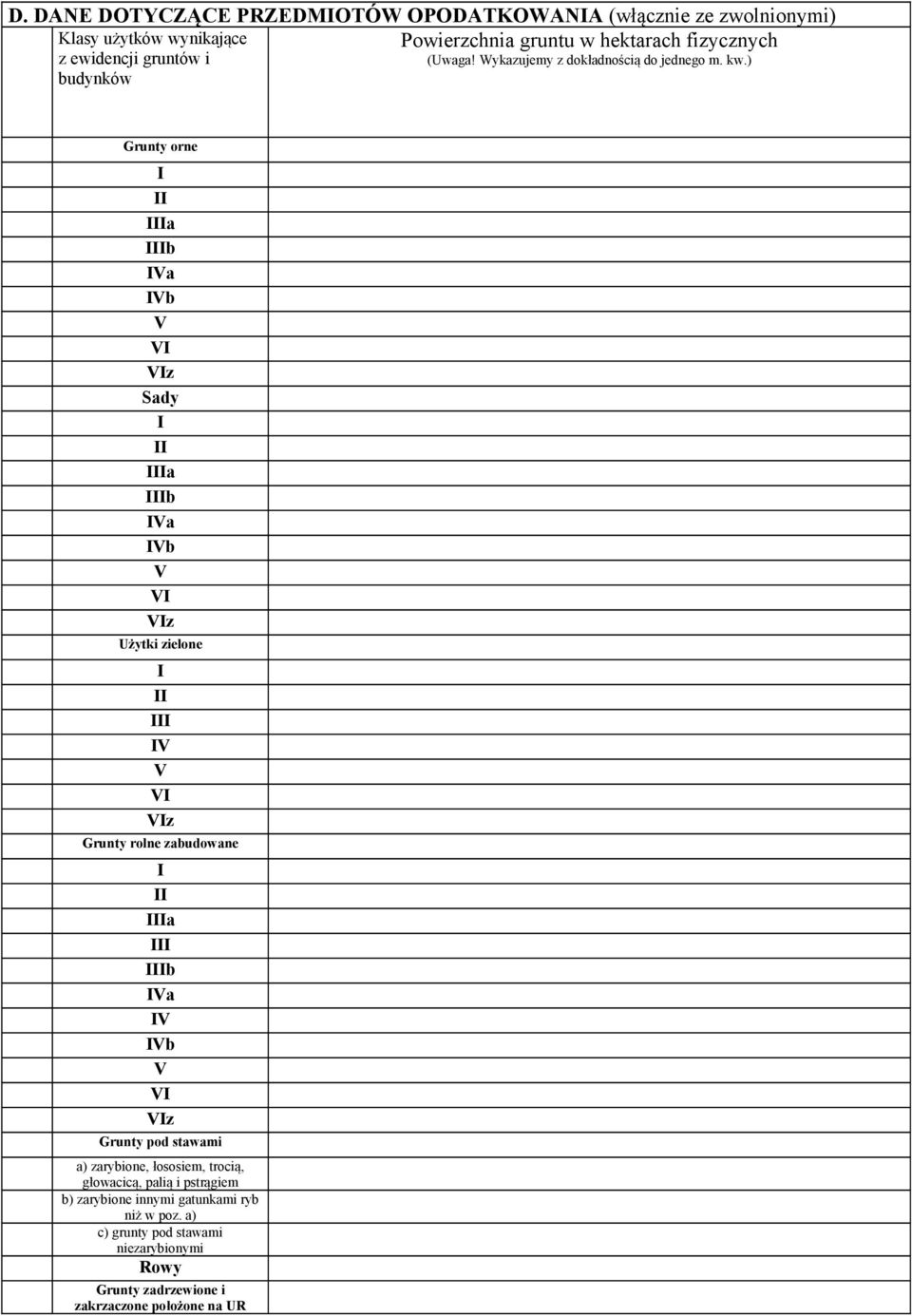 D. DANE DOTYCZĄCE PRZEDMIOTÓW OPODATKOWANIA (włącznie ze zwolnionymi)

| Klasy użytków wynikające z ewidencji gruntów i budynków | Powierzchnia gruntu w hektarach fizycznych (Uwaga! Wykazujemy z dokładnością do jednego m. kw.) |
|---|---|
| Grunty orne | |
| I | |
| II | |
| IIIa | |
| IIIb | |
| IVa | |
| IVb | |
| V | |
| VI | |
| VIz | |
| Sady | |
| I | |
| II | |
| IIIa | |
| IIIb | |
| IVa | |
| IVb | |
| V | |
| VI | |
| VIz | |
| Użytki zielone | |
| I | |
| II | |
| III | |
| IV | |
| V | |
| VI | |
| VIz | |
| Grunty rolne zabudowane | |
| I | |
| II | |
| IIIa | |
| III | |
| IIIb | |
| IVa | |
| IV | |
| IVb | |
| V | |
| VI | |
| VIz | |
| Grunty pod stawami | |
| a) zarybione, łososiem, trocią, głowacicą, palią i pstrągiem | |
| b) zarybione innymi gatunkami ryb niż w poz. a) | |
| c) grunty pod stawami niezarybionymi | |
| Rowy | |
| Grunty zadrzewione i zakrzaczone położone na UR | |